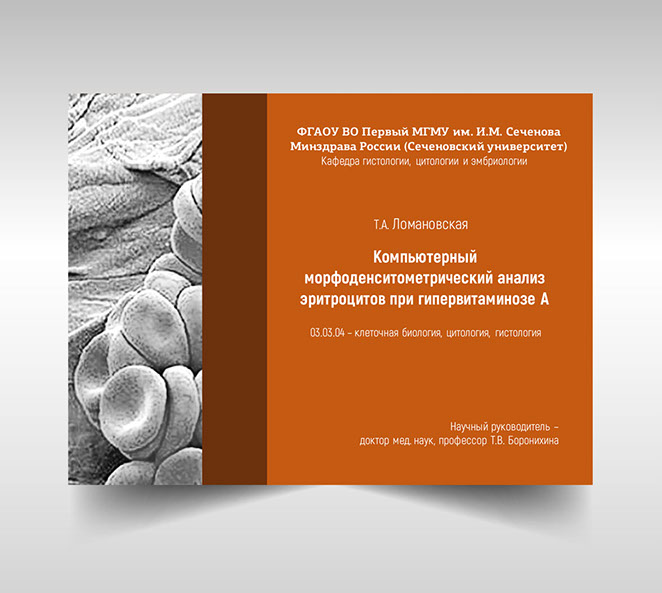 ФГАОУ ВО Первый МГМУ им. И.М. Сеченова
Минздрава России (Сеченовский университет)
Кафедра гистологии, цитологии и эмбриологии

Т.А. Ломановская

Компьютерный
морфоденситометрический анализ
эритроцитов при гипервитаминозе А

03.03.04 – клеточная биология, цитология, гистология

Научный руководитель –
доктор мед. наук, профессор Т.В. Боронихина